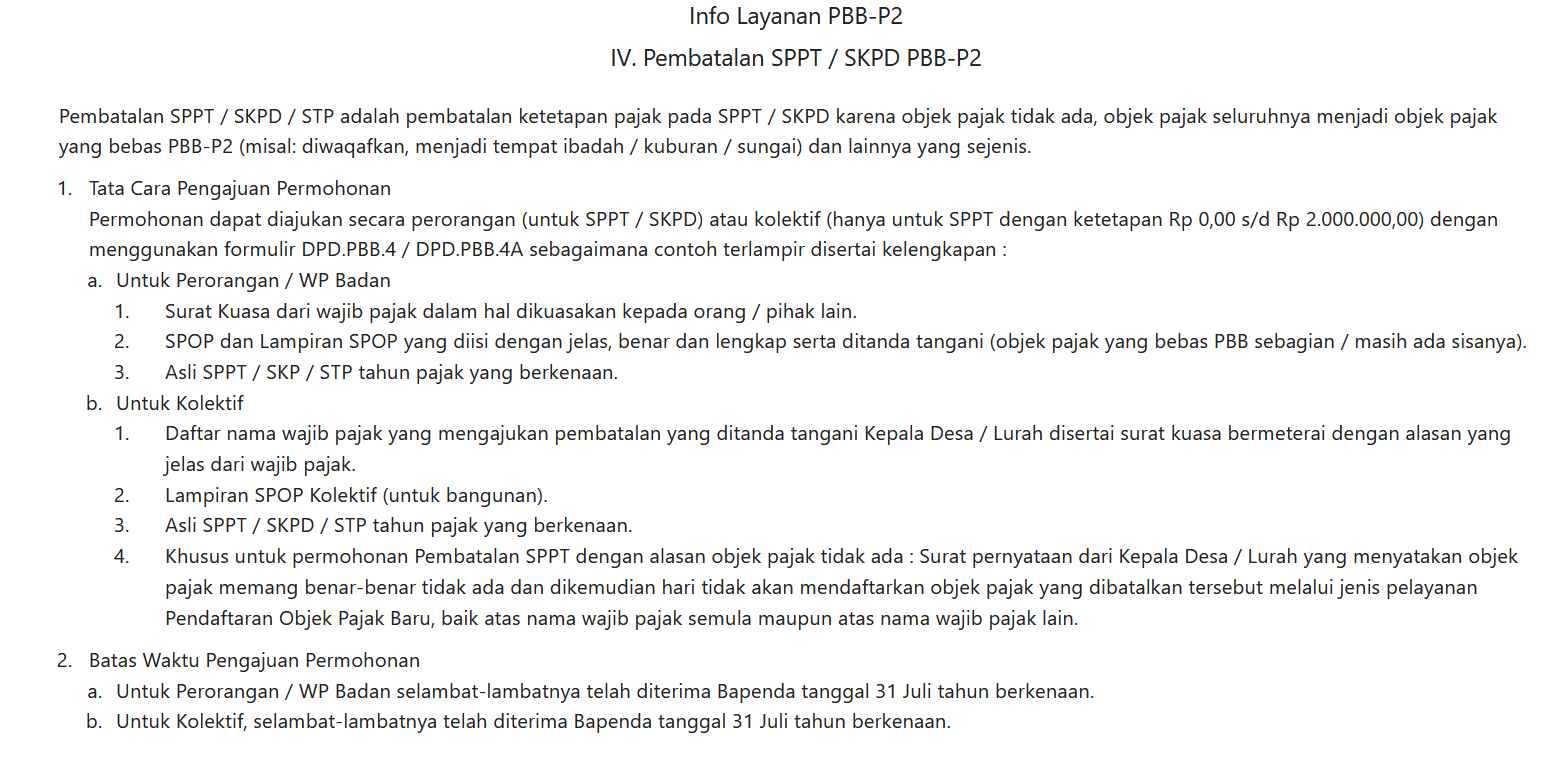 Info Layanan PBB-P2

IV. Pembatalan SPPT / SKPD PBB-P2

Pembatalan SPPT / SKPD / STP adalah pembatalan ketetapan pajak pada SPPT / SKPD karena objek pajak tidak ada, objek pajak seluruhnya menjadi objek pajak yang bebas PBB-P2 (misal: diwaqafkan, menjadi tempat ibadah / kuburan / sungai) dan lainnya yang sejenis.

1. Tata Cara Pengajuan Permohonan
Permohonan dapat diajukan secara perorangan (untuk SPPT / SKPD) atau kolektif (hanya untuk SPPT dengan ketetapan Rp 0,00 s/d Rp 2.000.000,00) dengan menggunakan formulir DPD.PBB.4 / DPD.PBB.4A sebagaimana contoh terlampir disertai kelengkapan :
a. Untuk Perorangan / WP Badan
1. Surat Kuasa dari wajib pajak dalam hal dikuasakan kepada orang / pihak lain.
2. SPOP dan Lampiran SPOP yang diisi dengan jelas, benar dan lengkap serta ditanda tangani (objek pajak yang bebas PBB sebagian / masih ada sisanya).
3. Asli SPPT / SKP / STP tahun pajak yang berkenaan.
b. Untuk Kolektif
1. Daftar nama wajib pajak yang mengajukan pembatalan yang ditanda tangani Kepala Desa / Lurah disertai surat kuasa bermeterai dengan alasan yang jelas dari wajib pajak.
2. Lampiran SPOP Kolektif (untuk bangunan).
3. Asli SPPT / SKPD / STP tahun pajak yang berkenaan.
4. Khusus untuk permohonan Pembatalan SPPT dengan alasan objek pajak tidak ada : Surat pernyataan dari Kepala Desa / Lurah yang menyatakan objek pajak memang benar-benar tidak ada dan dikemudian hari tidak akan mendaftarkan objek pajak yang dibatalkan tersebut melalui jenis pelayanan Pendaftaran Objek Pajak Baru, baik atas nama wajib pajak semula maupun atas nama wajib pajak lain.

2. Batas Waktu Pengajuan Permohonan
a. Untuk Perorangan / WP Badan selambat-lambatnya telah diterima Bapenda tanggal 31 Juli tahun berkenaan.
b. Untuk Kolektif, selambat-lambatnya telah diterima Bapenda tanggal 31 Juli tahun berkenaan.